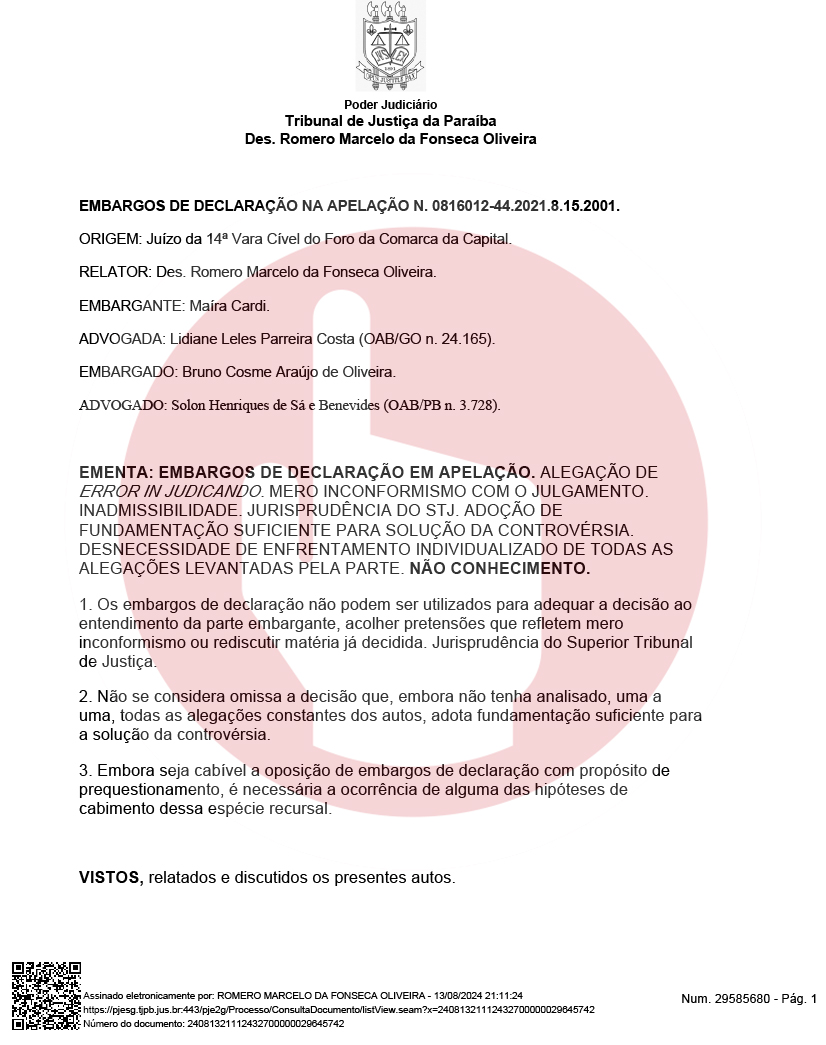 Poder Judiciário
Tribunal de Justiça da Paraíba
Des. Romero Marcelo da Fonseca Oliveira

EMBARGOS DE DECLARAÇÃO NA APELAÇÃO N. 0816012-44.2021.8.15.2001.

ORIGEM: Juízo da 14ª Vara Cível do Foro da Comarca da Capital.

RELATOR: Des. Romero Marcelo da Fonseca Oliveira.

EMBARGANTE: Maíra Cardi.

ADVOGADA: Lidiane Leles Parreira Costa (OAB/GO n. 24.165).

EMBARGADO: Bruno Cosme Araújo de Oliveira.

ADVOGADO: Solon Henriques de Sá e Benevides (OAB/PB n. 3.728).

EMENTA: EMBARGOS DE DECLARAÇÃO EM APELAÇÃO. ALEGAÇÃO DE ERROR IN JUDICANDO. MERO INCONFORMISMO COM O JULGAMENTO. INADMISSIBILIDADE. JURISPRUDÊNCIA DO STJ. ADOÇÃO DE FUNDAMENTAÇÃO SUFICIENTE PARA SOLUÇÃO DA CONTROVÉRSIA. DESNECESSIDADE DE ENFRENTAMENTO INDIVIDUALIZADO DE TODAS AS ALEGAÇÕES LEVANTADAS PELA PARTE. NÃO CONHECIMENTO.

1. Os embargos de declaração não podem ser utilizados para adequar a decisão ao entendimento da parte embargante, acolher pretensões que refletem mero inconformismo ou rediscutir matéria já decidida. Jurisprudência do Superior Tribunal de Justiça.

2. Não se considera omissa a decisão que, embora não tenha analisado, uma a uma, todas as alegações constantes dos autos, adota fundamentação suficiente para a solução da controvérsia.

3. Embora seja cabível a oposição de embargos de declaração com propósito de prequestionamento, é necessária a ocorrência de alguma das hipóteses de cabimento dessa espécie recursal.

VISTOS, relatados e discutidos os presentes autos.

Assinado eletronicamente por: ROMERO MARCELO DA FONSECA OLIVEIRA - 13/08/2024 21:11:24
https://pjesg.tjpb.jus.br:443/pje2g/Processo/ConsultaDocumento/listView.seam?x=24081321112432700000029645742
Número do documento: 24081321112432700000029645742

Num. 29585680 - Pág. 1